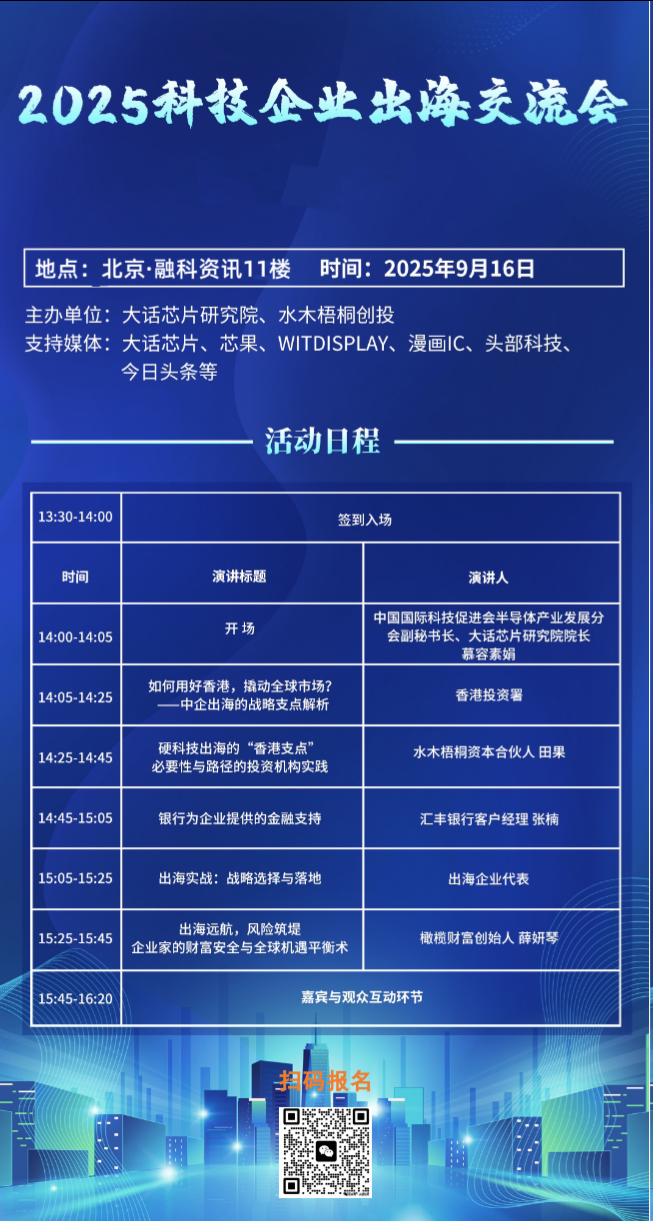 2025科技企业出海交流会

地点：北京·融科资讯11楼 时间：2025年9月16日

主办单位：大话芯片研究院、水木梧桐创投
支持媒体：大话芯片、芯果、WITDISPLAY、漫画IC、头部科技、今日头条等

活动日程

| 13:30-14:00 | 签到入场 | |
|---|---|---|
| 时间 | 演讲标题 | 演讲人 |
| 14:00-14:05 | 开 场 | 中国国际科技促进会半导体产业发展分会副秘书长、大话芯片研究院院长 慕容素娟 |
| 14:05-14:25 | 如何用好香港，撬动全球市场？——中企出海的战略支点解析 | 香港投资署 |
| 14:25-14:45 | 硬科技出海的“香港支点”必要性与路径的投资机构实践 | 水木梧桐资本合伙人 田果 |
| 14:45-15:05 | 银行为企业提供的金融支持 | 汇丰银行客户经理 张楠 |
| 15:05-15:25 | 出海实战：战略选择与落地 | 出海企业代表 |
| 15:25-15:45 | 出海远航，风险筑堤 企业家的财富安全与全球机遇平衡术 | 橄榄财富创始人 薛妍琴 |
| 15:45-16:20 | 嘉宾与观众互动环节 | |

扫码报名